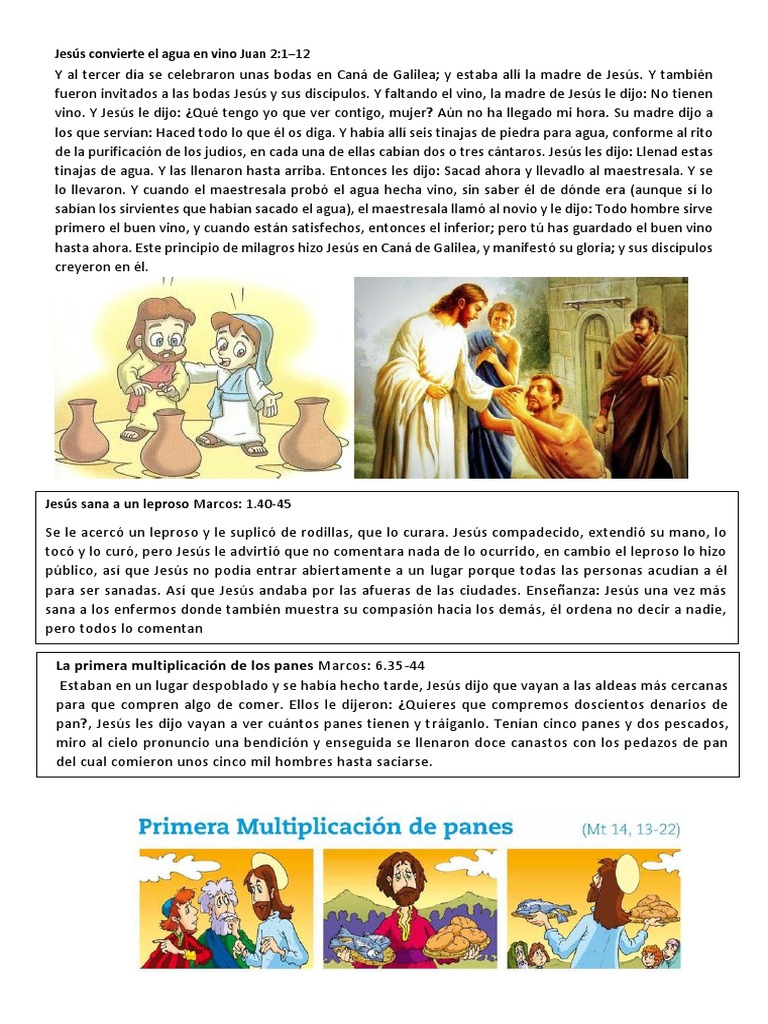 Jesús convierte el agua en vino Juan 2:1–12

Y al tercer día se celebraron unas bodas en Caná de Galilea; y estaba allí la madre de Jesús. Y también fueron invitados a las bodas Jesús y sus discípulos. Y faltando el vino, la madre de Jesús le dijo: No tienen vino. Y Jesús le dijo: ¿Qué tengo yo que ver contigo, mujer? Aún no ha llegado mi hora. Su madre dijo a los que servían: Haced todo lo que él os diga. Y había allí seis tinajas de piedra para agua, conforme al rito de la purificación de los judíos, en cada una de ellas cabían dos o tres cántaros. Jesús les dijo: Llenad estas tinajas de agua. Y las llenaron hasta arriba. Entonces les dijo: Sacad ahora y llevadlo al maestresala. Y se lo llevaron. Y cuando el maestresala probó el agua hecha vino, sin saber él de dónde era (aunque sí lo sabían los sirvientes que habían sacado el agua), el maestresala llamó al novio y le dijo: Todo hombre sirve primero el buen vino, y cuando están satisfechos, entonces el inferior; pero tú has guardado el buen vino hasta ahora. Este principio de milagros hizo Jesús en Caná de Galilea, y manifestó su gloria; y sus discípulos creyeron en él.

Jesús sana a un leproso Marcos: 1.40-45

Se le acercó un leproso y le suplicó de rodillas, que lo curara. Jesús compadecido, extendió su mano, lo tocó y lo curó, pero Jesús le advirtió que no comentara nada de lo ocurrido, en cambio el leproso lo hizo público, así que Jesús no podía entrar abiertamente a un lugar porque todas las personas acudían a él para ser sanadas. Así que Jesús andaba por las afueras de las ciudades. Enseñanza: Jesús una vez más sana a los enfermos donde también muestra su compasión hacia los demás, él ordena no decir a nadie, pero todos lo comentan

La primera multiplicación de los panes Marcos: 6.35-44

Estaban en un lugar despoblado y se había hecho tarde, Jesús dijo que vayan a las aldeas más cercanas para que compren algo de comer. Ellos le dijeron: ¿Quieres que compremos doscientos denarios de pan?, Jesús les dijo vayan a ver cuántos panes tienen y tráiganlo. Tenían cinco panes y dos pescados, miro al cielo pronuncio una bendición y enseguida se llenaron doce canastos con los pedazos de pan del cual comieron unos cinco mil hombres hasta saciarse.

Primera Multiplicación de panes (Mt 14, 13-22)